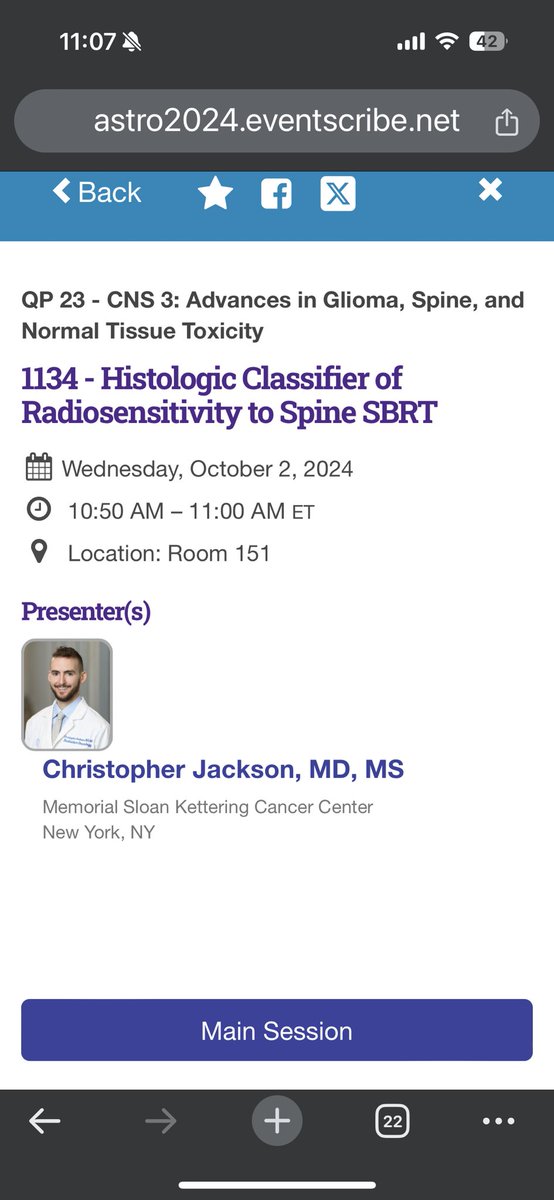 11:07

42

astro2024.eventscribe.net

Back

QP 23 - CNS 3: Advances in Glioma, Spine, and Normal Tissue Toxicity

1134 - Histologic Classifier of Radiosensitivity to Spine SBRT

Wednesday, October 2, 2024

10:50 AM – 11:00 AM ET

Location: Room 151

Presenter(s)

Christopher Jackson, MD, MS

Memorial Sloan Kettering Cancer Center
New York, NY

Main Session

22